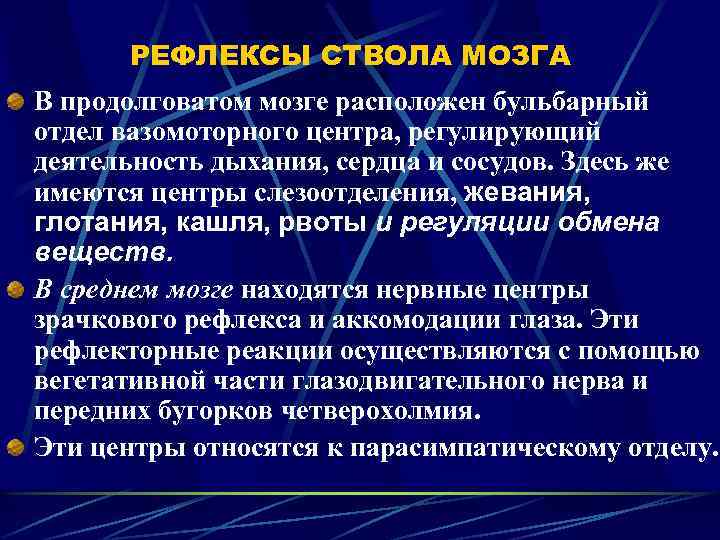 РЕФЛЕКСЫ СТВОЛА МОЗГА

В продолговатом мозге расположен бульбарный отдел вазомоторного центра, регулирующий деятельность дыхания, сердца и сосудов. Здесь же имеются центры слезоотделения, жевания, глотания, кашля, рвоты и регуляции обмена веществ.

В среднем мозге находятся нервные центры зрачкового рефлекса и аккомодации глаза. Эти рефлекторные реакции осуществляются с помощью вегетативной части глазодвигательного нерва и передних бугорков четверохолмия.

Эти центры относятся к парасимпатическому отделу.